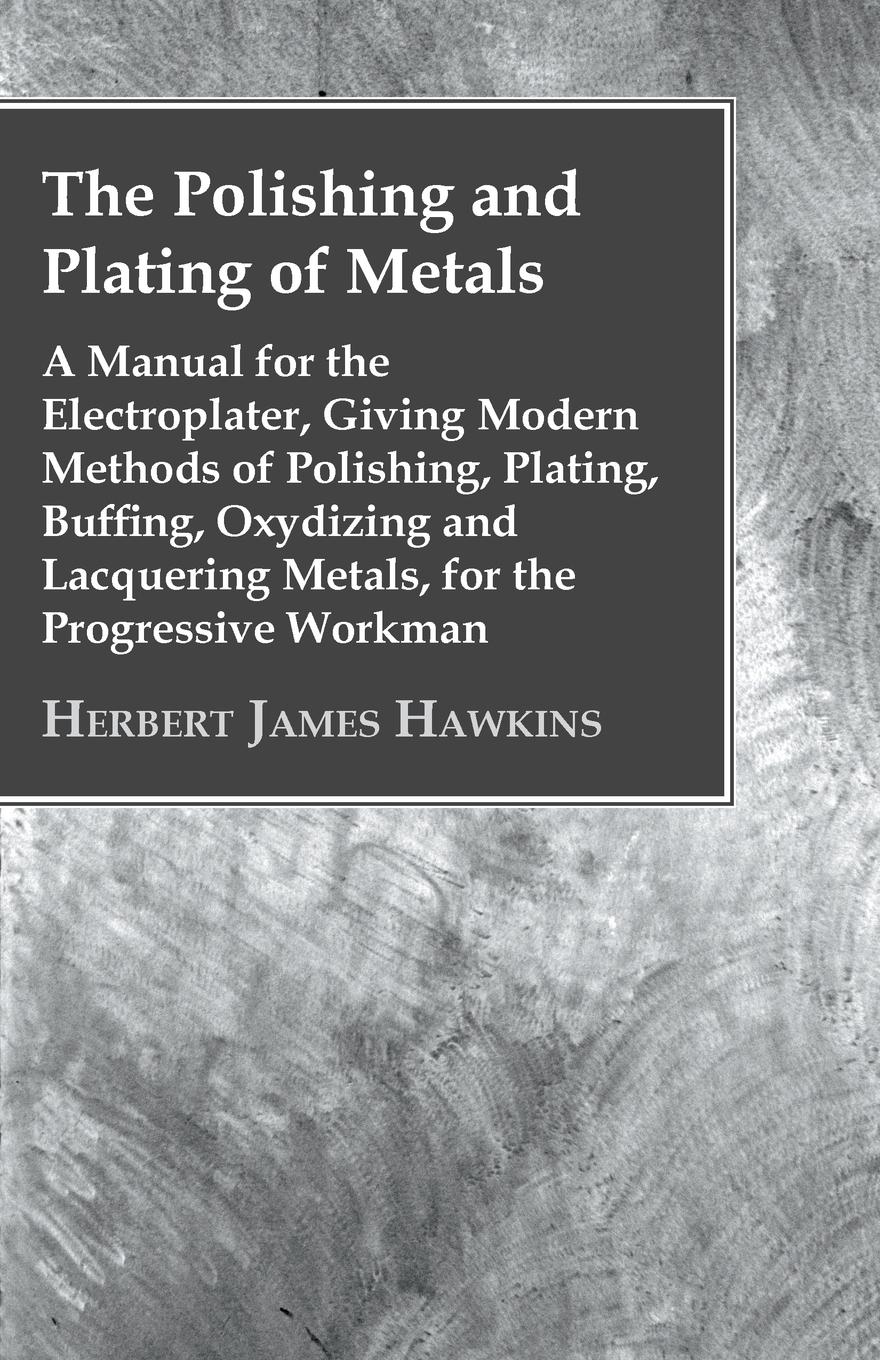 The Polishing and Plating of Metals

A Manual for the Electroplater, Giving Modern Methods of Polishing, Plating, Buffing, Oxydizing and Lacquering Metals, for the Progressive Workman

Herbert James Hawkins